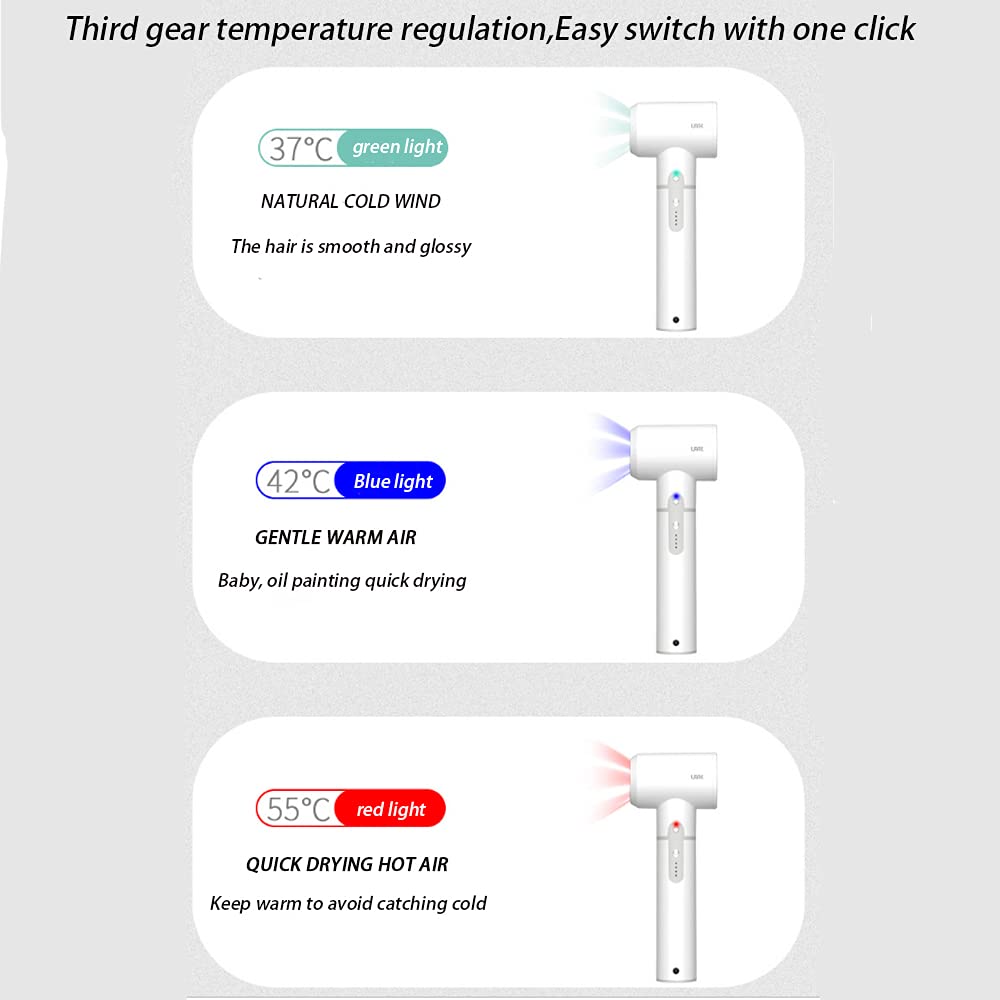 Third gear temperature regulation,Easy switch with one click

37°C green light

NATURAL COLD WIND

The hair is smooth and glossy

42°C Blue light

GENTLE WARM AIR

Baby, oil painting quick drying

55°C red light

QUICK DRYING HOT AIR

Keep warm to avoid catching cold